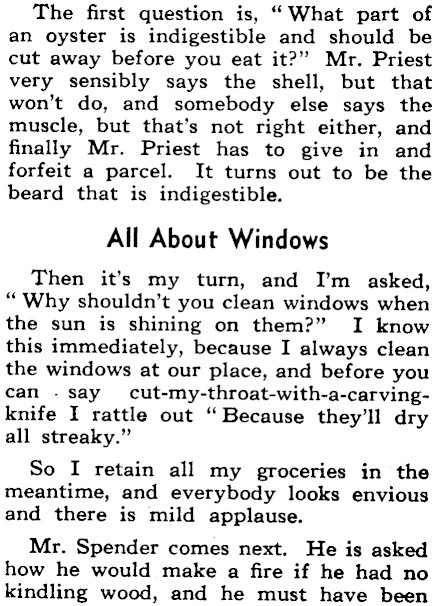 The first question is, "What part of an oyster is indigestible and should be cut away before you eat it?" Mr. Priest very sensibly says the shell, but that won't do, and somebody else says the muscle, but that's not right either, and finally Mr. Priest has to give in and forfeit a parcel. It turns out to be the beard that is indigestible.

All About Windows

Then it's my turn, and I'm asked, "Why shouldn't you clean windows when the sun is shining on them?" I know this immediately, because I always clean the windows at our place, and before you can say cut-my-throat-with-a-carving-knife I rattle out "Because they'll dry all streaky."

So I retain all my groceries in the meantime, and everybody looks envious and there is mild applause.

Mr. Spender comes next. He is asked how he would make a fire if he had no kindling wood, and he must have been